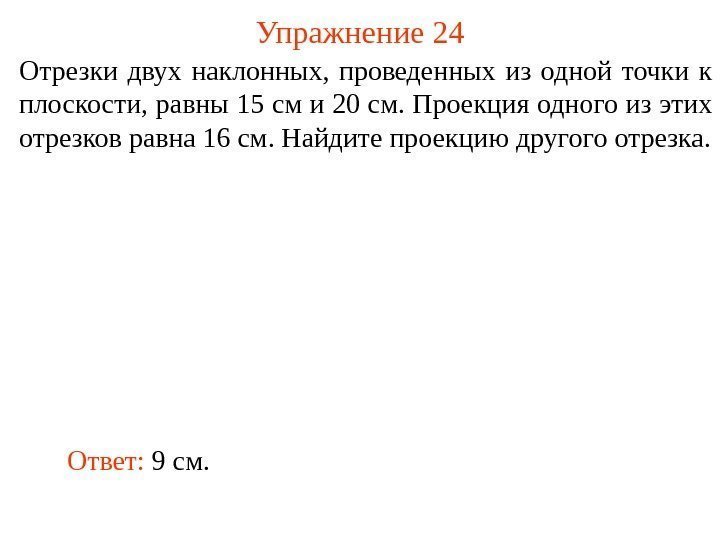 Упражнение 24

Отрезки двух наклонных, проведенных из одной точки к плоскости, равны 15 см и 20 см. Проекция одного из этих отрезков равна 16 см. Найдите проекцию другого отрезка.

Ответ: 9 см.